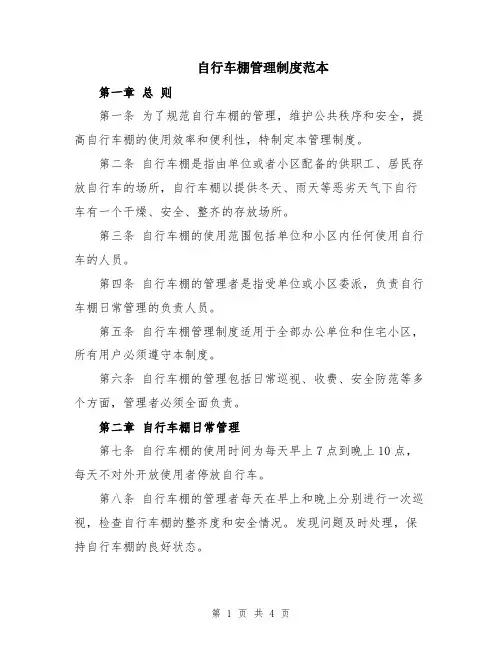 自行车棚管理制度范本

第一章 总 则

第一条 为了规范自行车棚的管理，维护公共秩序和安全，提高自行车棚的使用效率和便利性，特制定本管理制度。

第二条 自行车棚是指由单位或者小区配备的供职工、居民存放自行车的场所，自行车棚以提供冬天、雨天等恶劣天气下自行车有一个干燥、安全、整齐的存放场所。

第三条 自行车棚的使用范围包括单位和小区内任何使用自行车的人员。

第四条 自行车棚的管理者是指受单位或小区委派，负责自行车棚日常管理的负责人员。

第五条 自行车棚管理制度适用于全部办公单位和住宅小区，所有用户必须遵守本制度。

第六条 自行车棚的管理包括日常巡视、收费、安全防范等多个方面，管理者必须全面负责。

第二章 自行车棚日常管理

第七条 自行车棚的使用时间为每天早上 7 点到晚上 10 点，每天不对外开放使用者停放自行车。

第八条 自行车棚的管理者每天在早上和晚上分别进行一次巡视，检查自行车棚的整齐度和安全情况。发现问题及时处理，保持自行车棚的良好状态。

第 1 页 共 4 页